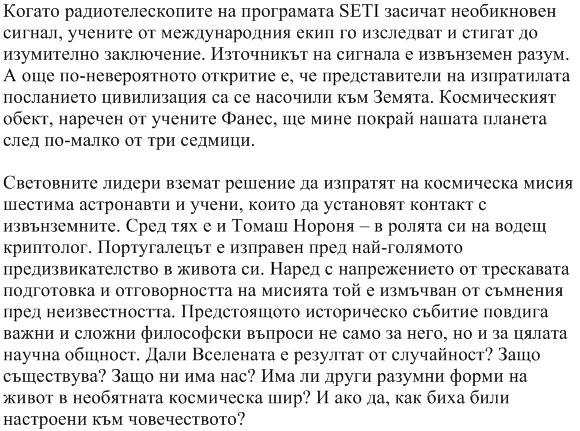 Когато радиотелескопите на програмата SETI засичат необикновен сигнал, учените от международния екип го изследват и стигат до изумително заключение. Източникът на сигнала е извънземен разум. А още по-невероятното откритие е, че представители на изпратилата посланието цивилизация са се насочили към Земята. Космическият обект, наречен от учените Фанес, ще мине покрай нашата планета след по-малко от три седмици.

Световните лидери вземат решение да изпратят на космическа мисия шестима астронавти и учени, които да установят контакт с извънземните. Сред тях е и Томаш Нороня – в ролята си на водещ криптолог. Португалецът е изправен пред най-голямото предизвикателство в живота си. Наред с напрежението от трескавата подготовка и отговорността на мисията той е измъчван от съмнения пред неизвестността. Предстоящото историческо събитие повдига важни и сложни философски въпроси не само за него, но и за цялата научна общност. Дали Вселената е резултат от случайност? Защо съществува? Защо ни има нас? Има ли други разумни форми на живот в необятната космическа шир? И ако да, как биха били настроени към човечеството?